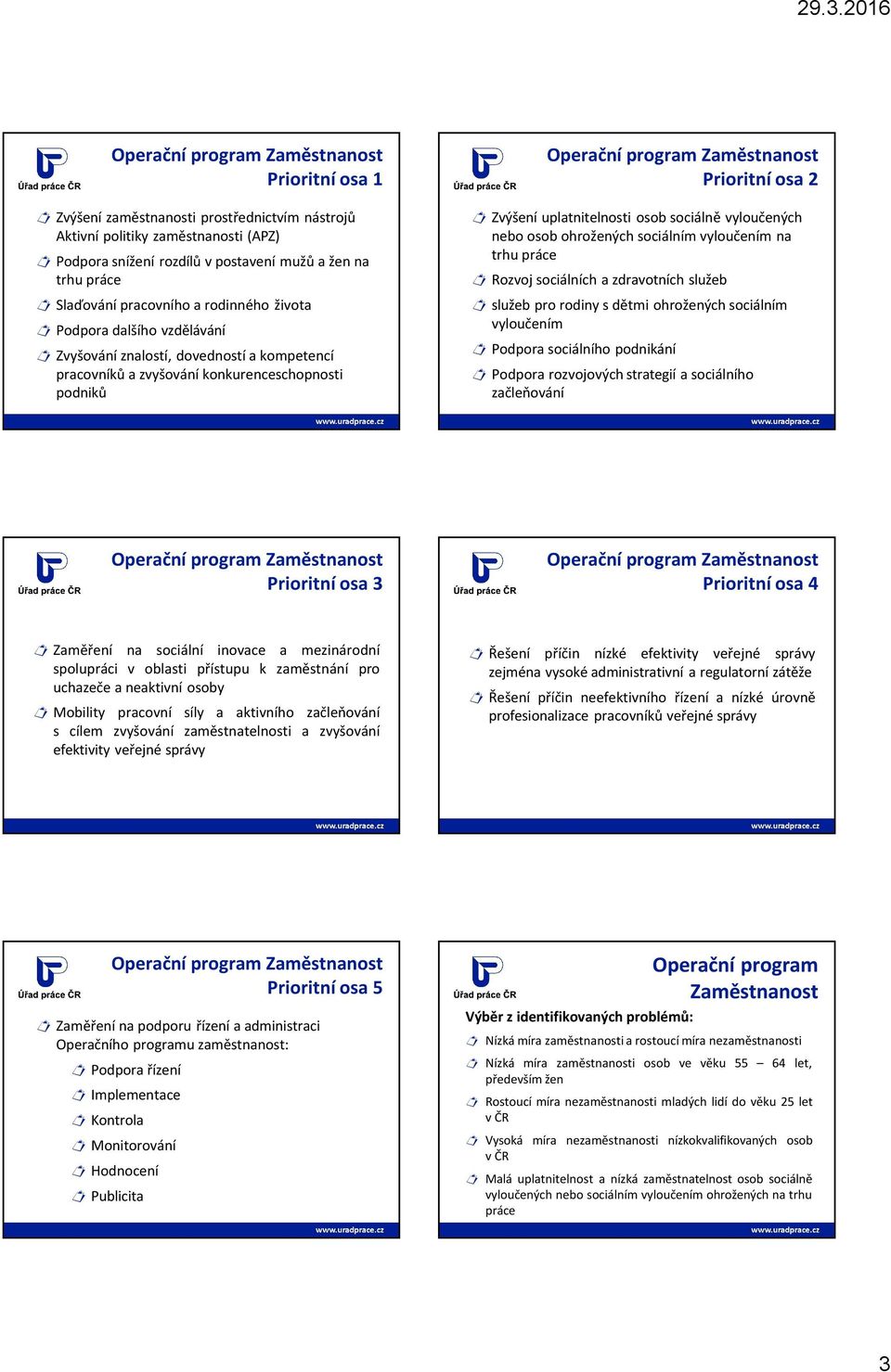 29.3.2016

Úřad práce ČR

Operační program Zaměstnanost
Prioritní osa 1

Zvýšení zaměstnanosti prostřednictvím nástrojů Aktivní politiky zaměstnanosti (APZ)

Podpora snížení rozdílů v postavení mužů a žen na trhu práce

Slaďování pracovního a rodinného života

Podpora dalšího vzdělávání

Zvyšování znalostí, dovedností a kompetencí pracovníků a zvyšování konkurenceschopnosti podniků

www.uradprace.cz

Úřad práce ČR

Operační program Zaměstnanost
Prioritní osa 2

Zvýšení uplatnitelnosti osob sociálně vyloučených nebo osob ohrožených sociálním vyloučením na trhu práce

Rozvoj sociálních a zdravotních služeb

služeb pro rodiny s dětmi ohrožených sociálním vyloučením

Podpora sociálního podnikání

Podpora rozvojových strategií a sociálního začleňování

www.uradprace.cz

Úřad práce ČR

Operační program Zaměstnanost
Prioritní osa 3

Zaměření na sociální inovace a mezinárodní spolupráci v oblasti přístupu k zaměstnání pro uchazeče a neaktivní osoby

Mobility pracovní síly a aktivního začleňování s cílem zvyšování zaměstnatelnosti a zvyšování efektivity veřejné správy

www.uradprace.cz

Úřad práce ČR

Operační program Zaměstnanost
Prioritní osa 4

Řešení příčin nízké efektivity veřejné správy zejména vysoké administrativní a regulatorní zátěže

Řešení příčin neefektivního řízení a nízké úrovně profesionalizace pracovníků veřejné správy

www.uradprace.cz

Úřad práce ČR

Operační program Zaměstnanost
Prioritní osa 5

Zaměření na podporu řízení a administraci Operačního programu zaměstnanost:

Podpora řízení

Implementace

Kontrola

Monitorování

Hodnocení

Publicita

www.uradprace.cz

Úřad práce ČR

Operační program Zaměstnanost

Výběr z identifikovaných problémů:

Nízká míra zaměstnanosti a rostoucí míra nezaměstnanosti

Nízká míra zaměstnanosti osob ve věku 55 – 64 let, především žen

Rostoucí míra nezaměstnanosti mladých lidí do věku 25 let v ČR

Vysoká míra nezaměstnanosti nízkokvalifikovaných osob v ČR

Malá uplatnitelnost a nízká zaměstnatelnost osob sociálně vyloučených nebo sociálním vyloučením ohrožených na trhu práce

www.uradprace.cz

3